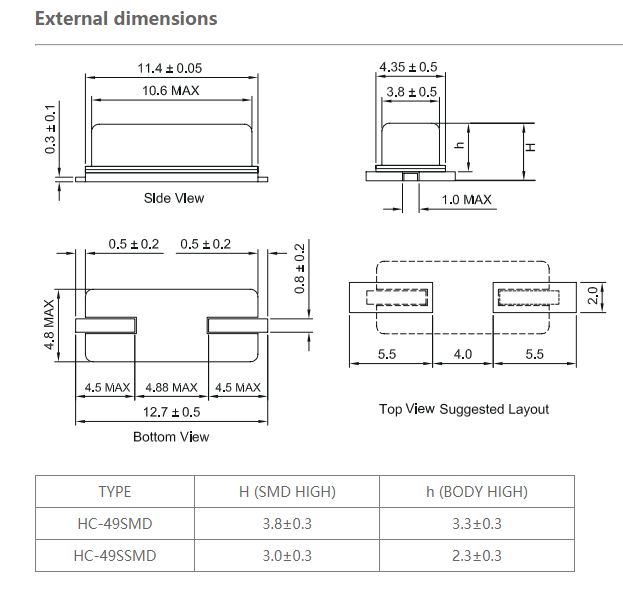 External dimensions

11.4 ± 0.05

10.6 MAX

0.3 ± 0.1

Side View

4.35 ± 0.5

3.8 ± 0.5

h

H

1.0 MAX

0.5 ± 0.2

0.5 ± 0.2

0.8 ± 0.2

4.8 MAX

4.5 MAX

4.88 MAX

4.5 MAX

12.7 ± 0.5

Bottom View

2.0

5.5

4.0

5.5

Top View Suggested Layout

| TYPE | H (SMD HIGH) | h (BODY HIGH) |
|---|---|---|
| HC-49SMD | 3.8±0.3 | 3.3±0.3 |
| HC-49SSMD | 3.0±0.3 | 2.3±0.3 |